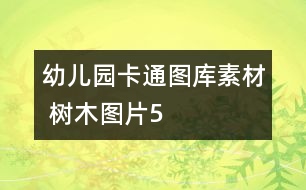 幼儿园卡通图库素材 树木图片5